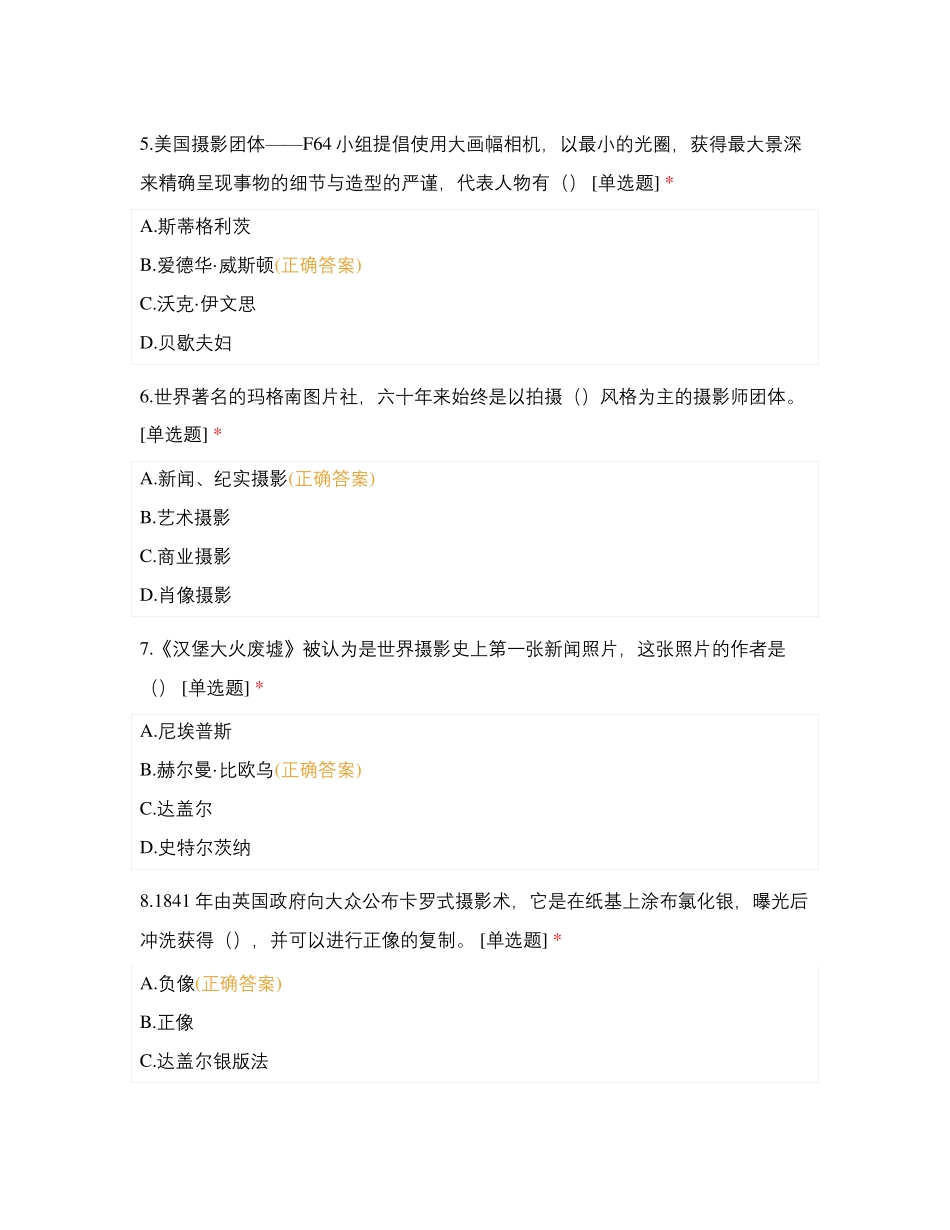 5.美国摄影团体——F64 小组提倡使用大画幅相机，以最小的光圈，获得最大景深来精确呈现事物的细节与造型的严谨，代表人物有（） [单选题] *

A.斯蒂格利茨

B.爱德华·威斯顿(正确答案)

C.沃克·伊文思

D.贝歇夫妇

6.世界著名的玛格南图片社，六十年来始终是以拍摄（）风格为主的摄影师团体。 [单选题] *

A.新闻、纪实摄影(正确答案)

B.艺术摄影

C.商业摄影

D.肖像摄影

7.《汉堡大火废墟》被认为是世界摄影史上第一张新闻照片，这张照片的作者是（） [单选题] *

A.尼埃普斯

B.赫尔曼·比欧乌(正确答案)

C.达盖尔

D.史特尔茨纳

8.1841 年由英国政府向大众公布卡罗式摄影术，它是在纸基上涂布氯化银，曝光后冲洗获得（），并可以进行正像的复制。 [单选题] *

A.负像(正确答案)

B.正像

C.达盖尔银版法